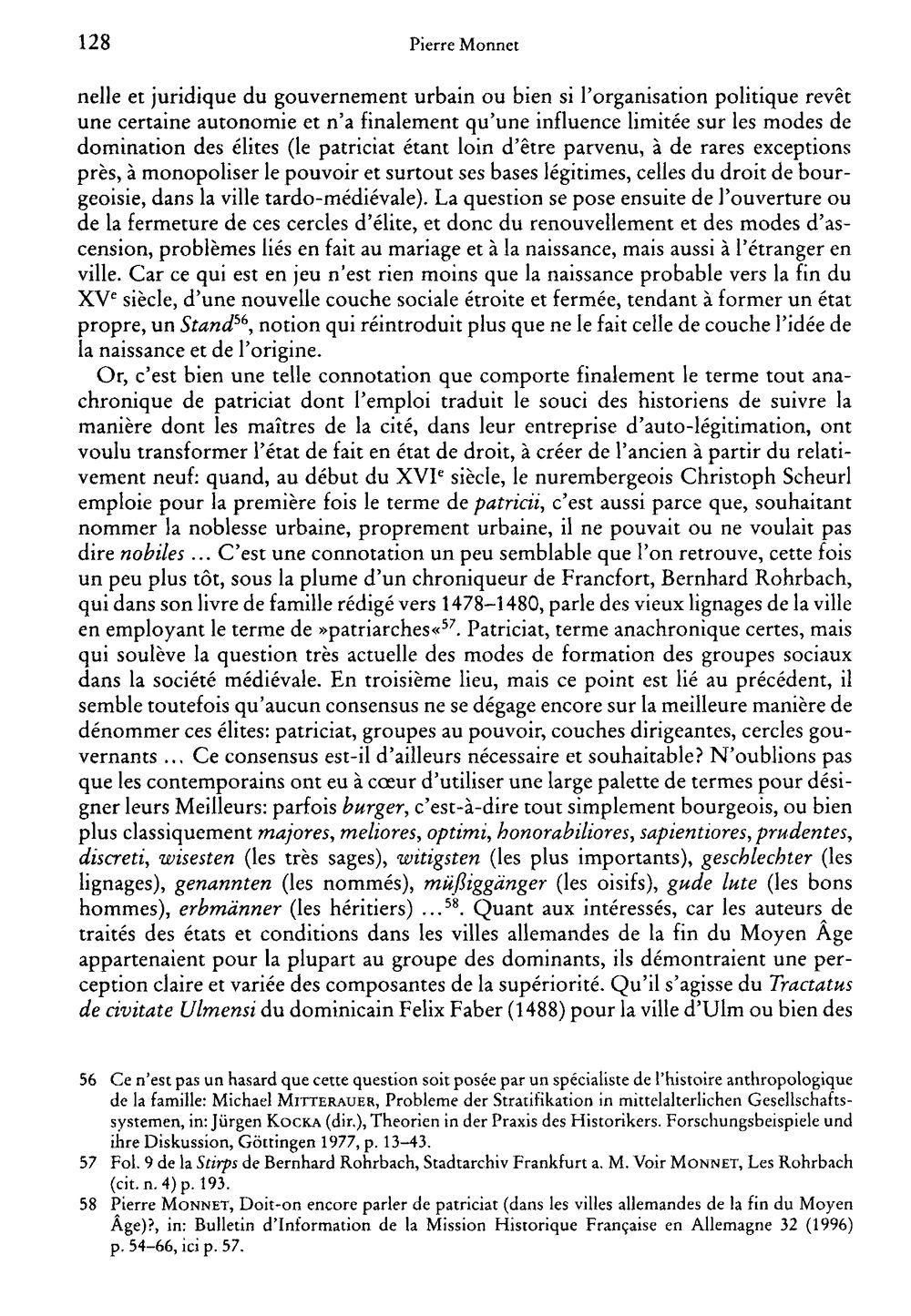 128 Pierre Monnet

nelle et juridique du gouvernement urbain ou bien si l'organisation politique revêt une certaine autonomie et n'a finalement qu'une influence limitée sur les modes de domination des élites (le patriciat étant loin d'être parvenu, à de rares exceptions près, à monopoliser le pouvoir et surtout ses bases légitimes, celles du droit de bourgeoisie, dans la ville tardo-médiévale). La question se pose ensuite de l'ouverture ou de la fermeture de ces cercles d'élite, et donc du renouvellement et des modes d'ascension, problèmes liés en fait au mariage et à la naissance, mais aussi à l'étranger en ville. Car ce qui est en jeu n'est rien moins que la naissance probable vers la fin du XV$^{e}$ siècle, d'une nouvelle couche sociale étroite et fermée, tendant à former un état propre, un Stand$^{56}$, notion qui réintroduit plus que ne le fait celle de couche l'idée de la naissance et de l'origine.

Or, c'est bien une telle connotation que comporte finalement le terme tout anachronique de patriciat dont l'emploi traduit le souci des historiens de suivre la manière dont les maîtres de la cité, dans leur entreprise d'auto-légitimation, ont voulu transformer l'état de fait en état de droit, à créer de l'ancien à partir du relativement neuf: quand, au début du XVI$^{e}$ siècle, le nurembergeois Christoph Scheurl emploie pour la première fois le terme de patricii, c'est aussi parce que, souhaitant nommer la noblesse urbaine, proprement urbaine, il ne pouvait ou ne voulait pas dire nobiles ... C'est une connotation un peu semblable que l'on retrouve, cette fois un peu plus tôt, sous la plume d'un chroniqueur de Francfort, Bernhard Rohrbach, qui dans son livre de famille rédigé vers 1478–1480, parle des vieux lignages de la ville en employant le terme de »patriarches«$^{57}$. Patriciat, terme anachronique certes, mais qui soulève la question très actuelle des modes de formation des groupes sociaux dans la société médiévale. En troisième lieu, mais ce point est lié au précédent, il semble toutefois qu'aucun consensus ne se dégage encore sur la meilleure manière de dénommer ces élites: patriciat, groupes au pouvoir, couches dirigeantes, cercles gouvernants ... Ce consensus est-il d'ailleurs nécessaire et souhaitable? N'oublions pas que les contemporains ont eu à cœur d'utiliser une large palette de termes pour désigner leurs Meilleurs: parfois burger, c'est-à-dire tout simplement bourgeois, ou bien plus classiquement majores, meliores, optimi, honorabiliores, sapientiores, prudentes, discreti, wisesten (les très sages), witigsten (les plus importants), geschlechter (les lignages), genannten (les nommés), müßiggänger (les oisifs), gude lute (les bons hommes), erbmänner (les héritiers) ...$^{58}$. Quant aux intéressés, car les auteurs de traités des états et conditions dans les villes allemandes de la fin du Moyen Âge appartenaient pour la plupart au groupe des dominants, ils démontraient une perception claire et variée des composantes de la supériorité. Qu'il s'agisse du Tractatus de civitate Ulmensi du dominicain Felix Faber (1488) pour la ville d'Ulm ou bien des

56 Ce n'est pas un hasard que cette question soit posée par un spécialiste de l'histoire anthropologique de la famille: Michael Mitterauer, Probleme der Stratifikation in mittelalterlichen Gesellschaftssystemen, in: Jürgen Kocka (dir.), Theorien in der Praxis des Historikers. Forschungsbeispiele und ihre Diskussion, Göttingen 1977, p. 13–43.

57 Fol. 9 de la Stirps de Bernhard Rohrbach, Stadtarchiv Frankfurt a. M. Voir Monnet, Les Rohrbach (cit. n. 4) p. 193.

58 Pierre Monnet, Doit-on encore parler de patriciat (dans les villes allemandes de la fin du Moyen Âge)?, in: Bulletin d'Information de la Mission Historique Française en Allemagne 32 (1996) p. 54–66, ici p. 57.